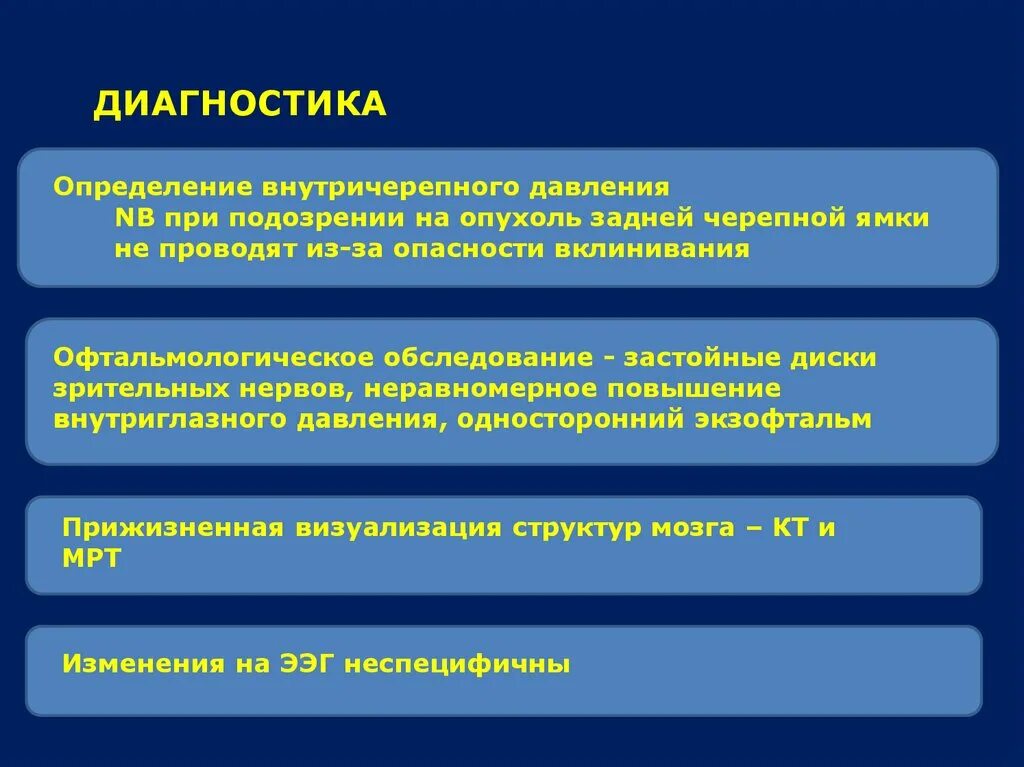 ДИАГНОСТИКА

Определение внутричерепного давления
NB при подозрении на опухоль задней черепной ямки не проводят из-за опасности вклинивания

Офтальмологическое обследование - застойные диски зрительных нервов, неравномерное повышение внутриглазного давления, односторонний экзофтальм

Прижизненная визуализация структур мозга – КТ и МРТ

Изменения на ЭЭГ неспецифичны